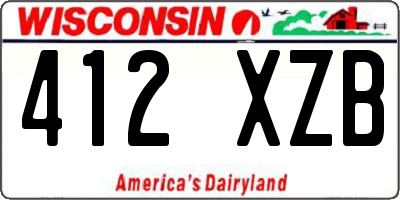 WISCONSIN

412 XZB

America's Dairyland